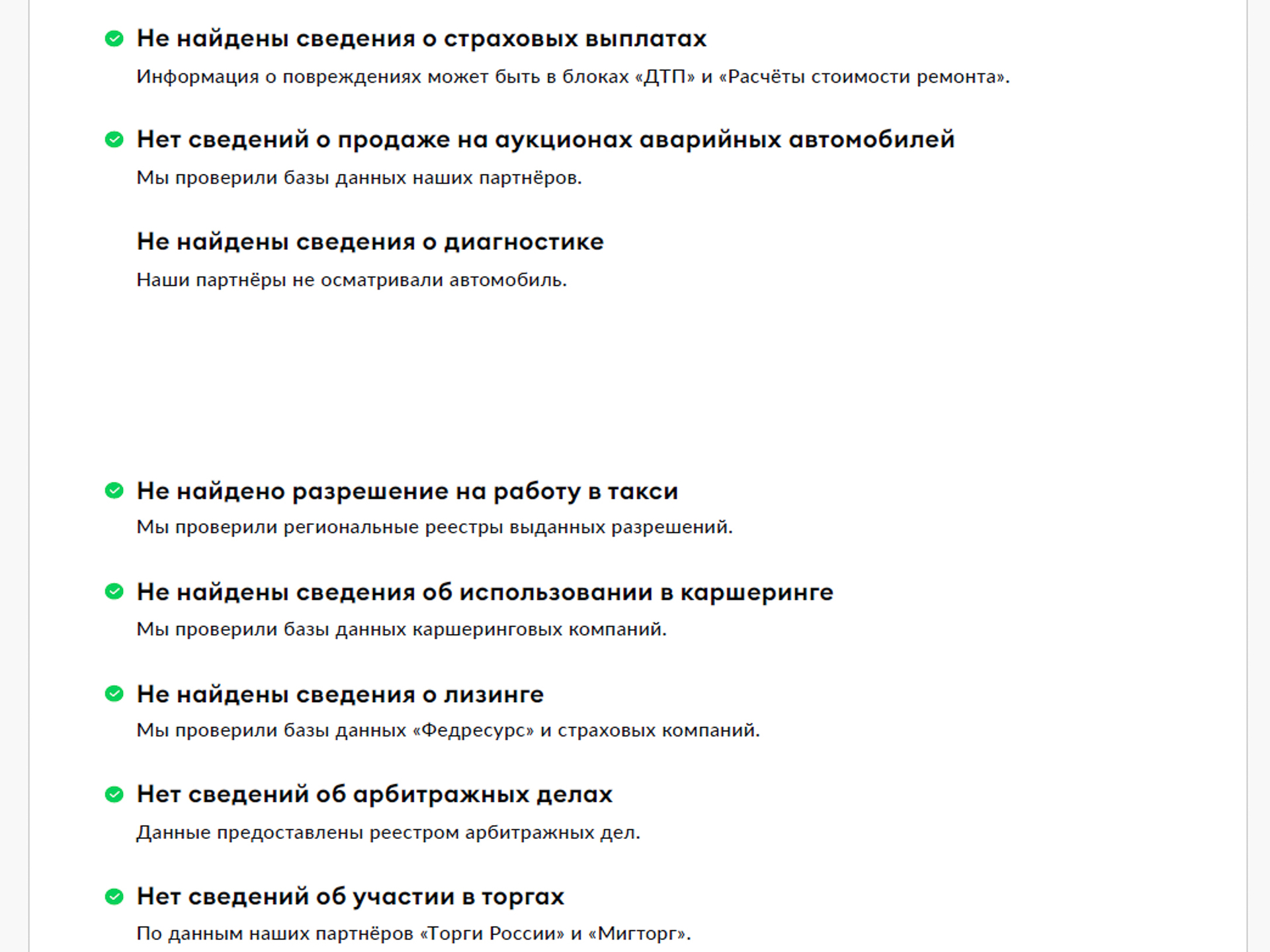 Не найдены сведения о страховых выплатах

Информация о повреждениях может быть в блоках «ДТП» и «Расчёты стоимости ремонта».

Нет сведений о продаже на аукционах аварийных автомобилей

Мы проверили базы данных наших партнёров.

Не найдены сведения о диагностике

Наши партнёры не осматривали автомобиль.

Не найдено разрешение на работу в такси

Мы проверили региональные реестры выданных разрешений.

Не найдены сведения об использовании в каршеринге

Мы проверили базы данных каршеринговых компаний.

Не найдены сведения о лизинге

Мы проверили базы данных «Федресурс» и страховых компаний.

Нет сведений об арбитражных делах

Данные предоставлены реестром арбитражных дел.

Нет сведений об участии в торгах

По данным наших партнёров «Торги России» и «Мигторг».